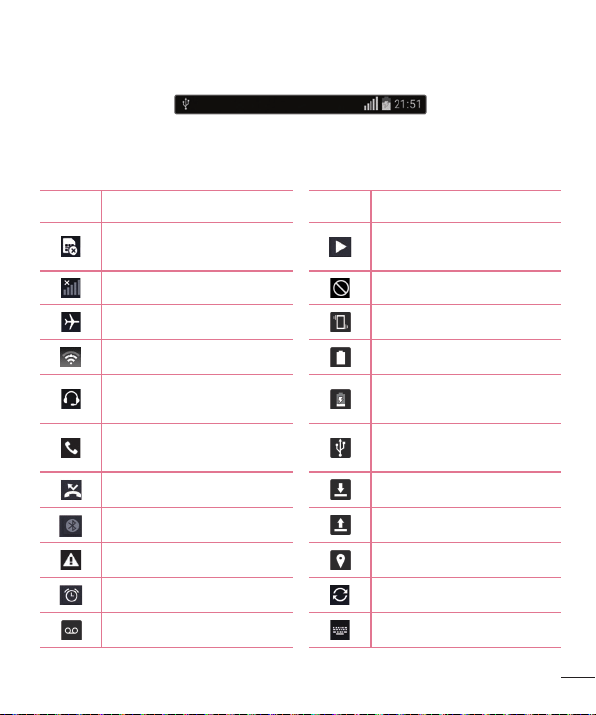 21:51